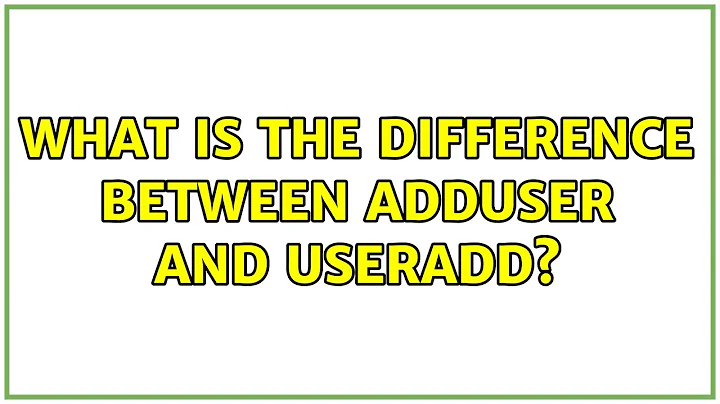 WHAT IS THE DIFFERENCE BETWEEN ADDUSER AND USERADD?